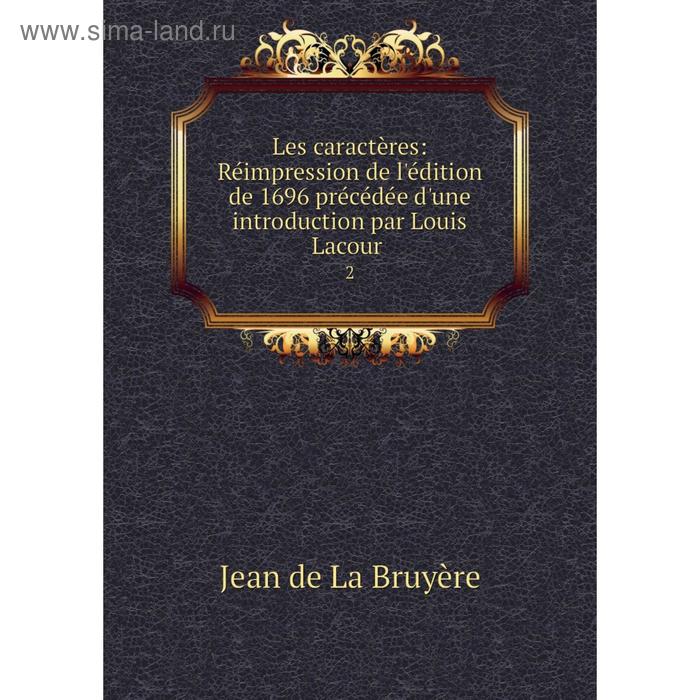 www.sima-land.ru

Les caractères: Réimpression de l'édition de 1696 précédée d'une introduction par Louis Lacour

2

Jean de La Bruyère